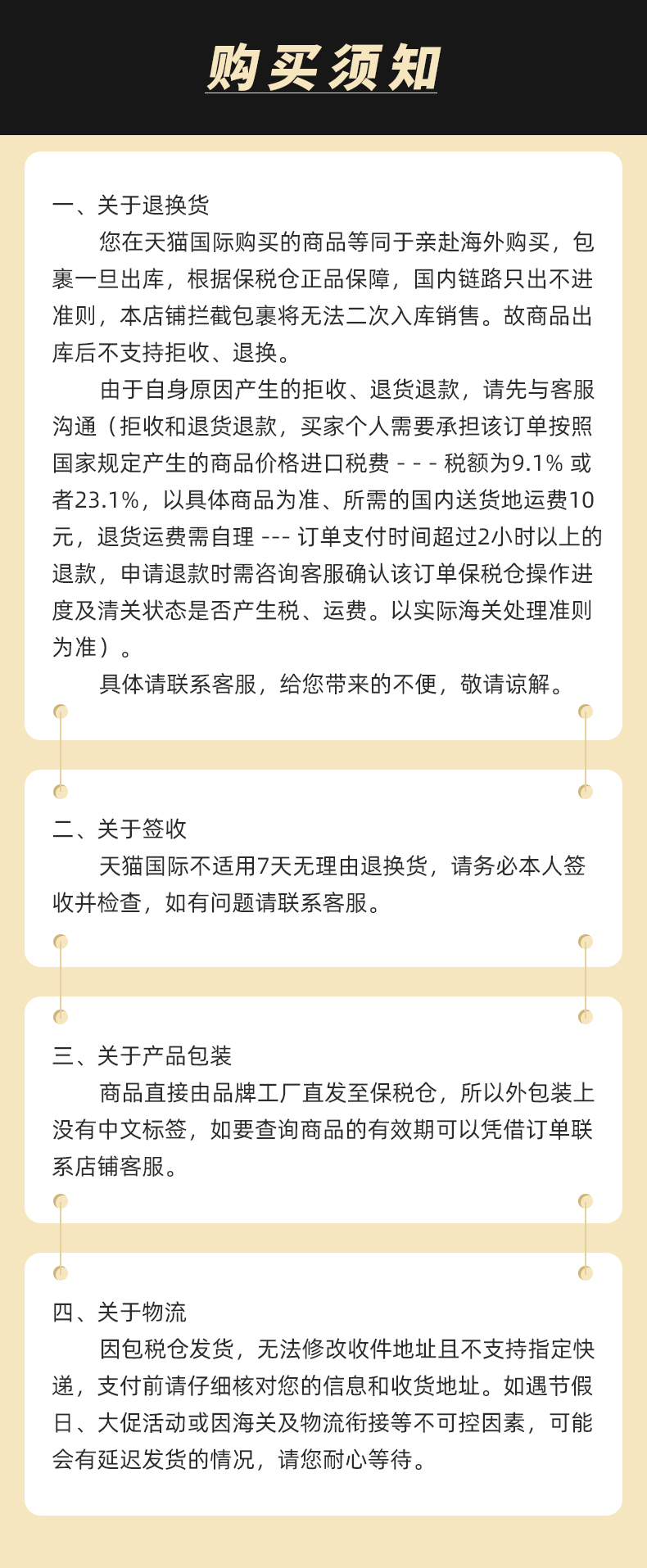 购买须知

一、关于退换货

您在天猫国际购买的商品等同于亲赴海外购买，包裹一旦出库，根据保税仓正品保障，国内链路只出不进准则，本店铺拦截包裹将无法二次入库销售。故商品出库后不支持拒收、退换。

由于自身原因产生的拒收、退货退款，请先与客服沟通（拒收和退货退款，买家个人需要承担该订单按照国家规定产生的商品价格进口税费 - - - 税额为9.1% 或者23.1%，以具体商品为准、所需的国内送货地运费10元，退货运费需自理 --- 订单支付时间超过2小时以上的退款，申请退款时需咨询客服确认该订单保税仓操作进度及清关状态是否产生税、运费。以实际海关处理准则为准）。

具体请联系客服，给您带来的不便，敬请谅解。

二、关于签收

天猫国际不适用7天无理由退换货，请务必本人签收并检查，如有问题请联系客服。

三、关于产品包装

商品直接由品牌工厂直发至保税仓，所以外包装上没有中文标签，如要查询商品的有效期可以凭借订单联系店铺客服。

四、关于物流

因包税仓发货，无法修改收件地址且不支持指定快递，支付前请仔细核对您的信息和收货地址。如遇节假日、大促活动或因海关及物流衔接等不可控因素，可能会有延迟发货的情况，请您耐心等待。